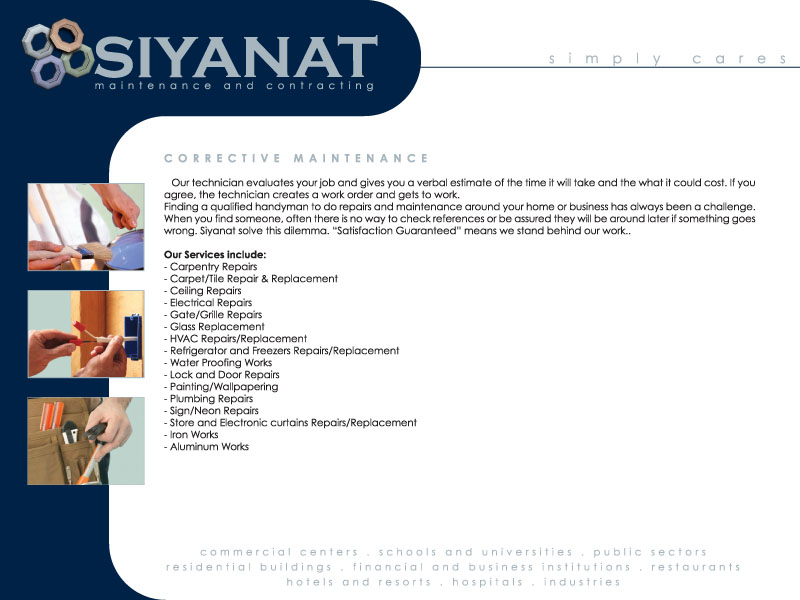 SIYANAT
maintenance and contracting

simply cares

CORRECTIVE MAINTENANCE

Our technician evaluates your job and gives you a verbal estimate of the time it will take and the what it could cost. If you agree, the technician creates a work order and gets to work.
Finding a qualified handyman to do repairs and maintenance around your home or business has always been a challenge. When you find someone, often there is no way to check references or be assured they will be around later if something goes wrong. Siyanat solve this dilemma. "Satisfaction Guaranteed" means we stand behind our work..

Our Services include:
- Carpentry Repairs
- Carpet/Tile Repair & Replacement
- Ceiling Repairs
- Electrical Repairs
- Gate/Grille Repairs
- Glass Replacement
- HVAC Repairs/Replacement
- Refrigerator and Freezers Repairs/Replacement
- Water Proofing Works
- Lock and Door Repairs
- Painting/Wallpapering
- Plumbing Repairs
- Sign/Neon Repairs
- Store and Electronic curtains Repairs/Replacement
- Iron Works
- Aluminum Works

commercial centers . schools and universities . public sectors
residential buildings . financial and business institutions . restaurants
hotels and resorts . hospitals . industries